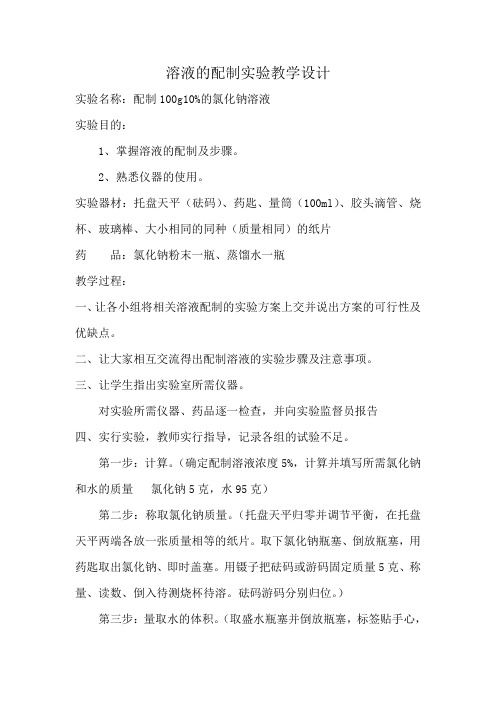 溶液的配制实验教学设计

实验名称：配制 100g10%的氯化钠溶液

实验目的：

1、掌握溶液的配制及步骤。

2、熟悉仪器的使用。

实验器材：托盘天平（砝码）、药匙、量筒（100ml）、胶头滴管、烧杯、玻璃棒、大小相同的同种（质量相同）的纸片

药　　品：氯化钠粉末一瓶、蒸馏水一瓶

教学过程：

一、让各小组将相关溶液配制的实验方案上交并说出方案的可行性及优缺点。

二、让大家相互交流得出配制溶液的实验步骤及注意事项。

三、让学生指出实验室所需仪器。

对实验所需仪器、药品逐一检查，并向实验监督员报告

四、实行实验，教师实行指导，记录各组的试验不足。

第一步：计算。（确定配制溶液浓度 5%，计算并填写所需氯化钠和水的质量　氯化钠 5 克，水 95 克）

第二步：称取氯化钠质量。（托盘天平归零并调节平衡，在托盘天平两端各放一张质量相等的纸片。取下氯化钠瓶塞、倒放瓶塞，用药匙取出氯化钠、即时盖塞。用镊子把砝码或游码固定质量 5 克、称量、读数、倒入待测烧杯待溶。砝码游码分别归位。）

第三步：量取水的体积。（取盛水瓶塞并倒放瓶塞，标签贴手心，